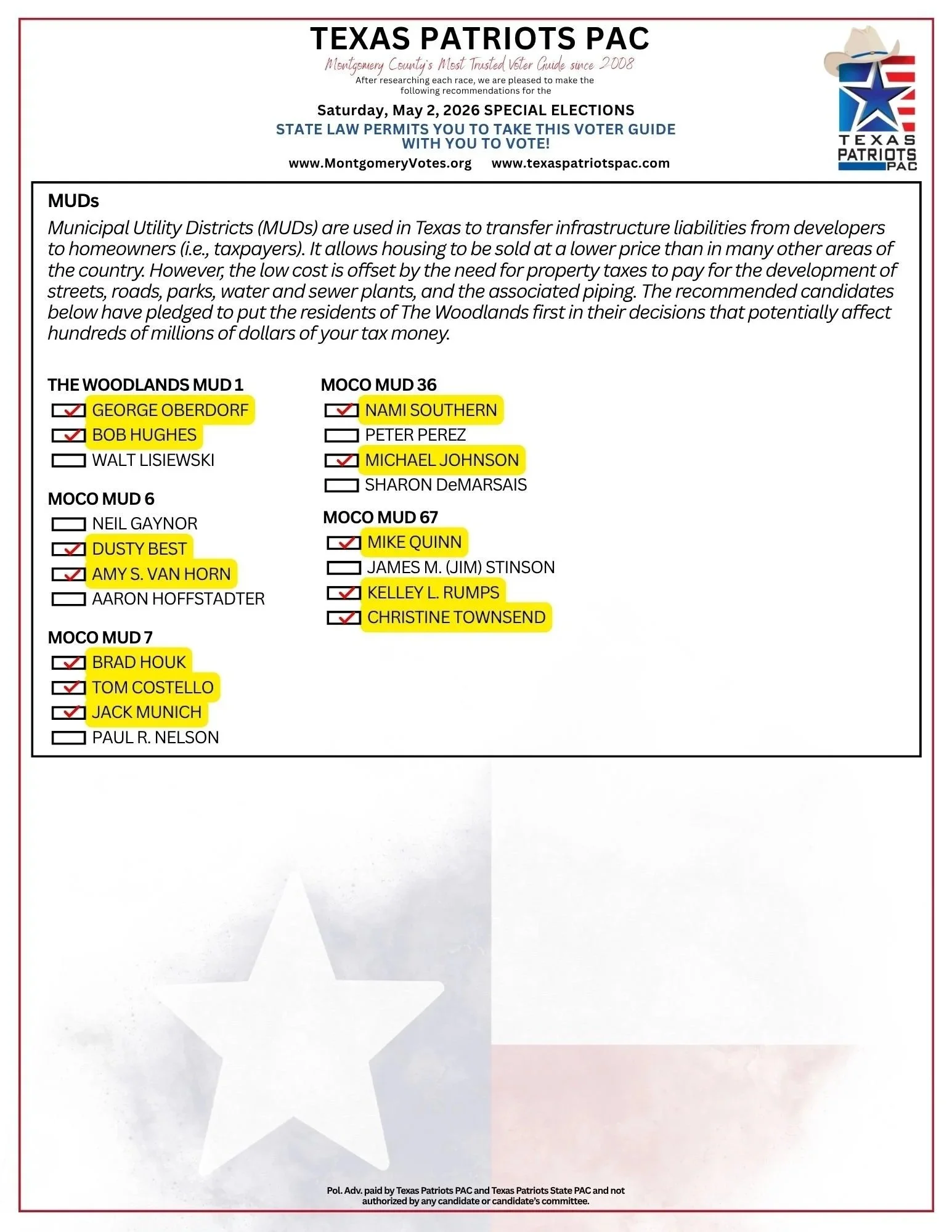 TEXAS PATRIOTS PAC
Montgomery County's Most Trusted Voter Guide since 2008
After researching each race, we are pleased to make the following recommendations for the

Saturday, May 2, 2026 SPECIAL ELECTIONS
STATE LAW PERMITS YOU TO TAKE THIS VOTER GUIDE WITH YOU TO VOTE!
www.MontgomeryVotes.org www.texaspatriotspac.com

TEXAS PATRIOTS PAC

MUDs
Municipal Utility Districts (MUDs) are used in Texas to transfer infrastructure liabilities from developers to homeowners (i.e., taxpayers). It allows housing to be sold at a lower price than in many other areas of the country. However, the low cost is offset by the need for property taxes to pay for the development of streets, roads, parks, water and sewer plants, and the associated piping. The recommended candidates below have pledged to put the residents of The Woodlands first in their decisions that potentially affect hundreds of millions of dollars of your tax money.

THE WOODLANDS MUD 1
GEORGE OBERDORF
BOB HUGHES
WALT LISIEWSKI

MOCO MUD 6
NEIL GAYNOR
DUSTY BEST
AMY S. VAN HORN
AARON HOFFSTADTER

MOCO MUD 7
BRAD HOUK
TOM COSTELLO
JACK MUNICH
PAUL R. NELSON

MOCO MUD 36
NAMI SOUTHERN
PETER PEREZ
MICHAEL JOHNSON
SHARON DeMARSAIS

MOCO MUD 67
MIKE QUINN
JAMES M. (JIM) STINSON
KELLEY L. RUMPS
CHRISTINE TOWNSEND

Pol. Adv. paid by Texas Patriots PAC and Texas Patriots State PAC and not authorized by any candidate or candidate's committee.